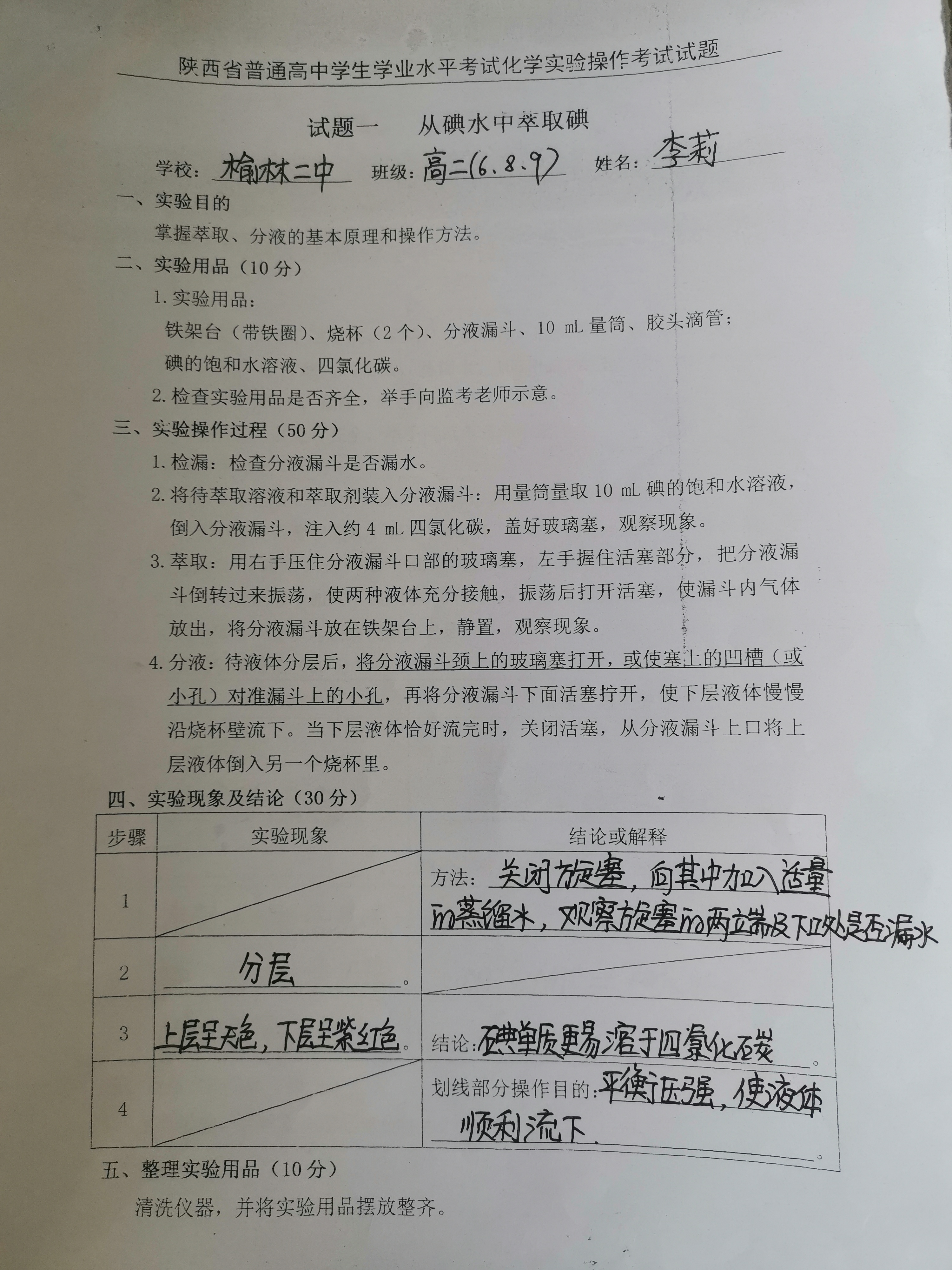 陕西省普通高中学生学业水平考试化学实验操作考试试题

试题一　从碘水中萃取碘

学校：榆林二中　班级：高二(6.8.9)　姓名：李莉

一、实验目的

掌握萃取、分液的基本原理和操作方法。

二、实验用品（10分）

1. 实验用品：

铁架台（带铁圈）、烧杯（2个）、分液漏斗、10 mL 量筒、胶头滴管；碘的饱和水溶液、四氯化碳。

2. 检查实验用品是否齐全，举手向监考老师示意。

三、实验操作过程（50分）

1. 检漏：检查分液漏斗是否漏水。

2. 将待萃取溶液和萃取剂装入分液漏斗：用量筒量取 10 mL 碘的饱和水溶液，倒入分液漏斗，注入约 4 mL 四氯化碳，盖好玻璃塞，观察现象。

3. 萃取：用右手压住分液漏斗口部的玻璃塞，左手握住活塞部分，把分液漏斗倒转过来振荡，使两种液体充分接触，振荡后打开活塞，使漏斗内气体放出，将分液漏斗放在铁架台上，静置，观察现象。

4. 分液：待液体分层后，将分液漏斗颈上的玻璃塞打开，或使塞上的凹槽（或小孔）对准漏斗上的小孔，再将分液漏斗下面活塞拧开，使下层液体慢慢沿烧杯壁流下。当下层液体恰好流完时，关闭活塞，从分液漏斗上口将上层液体倒入另一个烧杯里。

四、实验现象及结论（30分）

| 步骤 | 实验现象 | 结论或解释 |
|---|---|---|
| 1 | | 方法：关闭旋塞，向其中加入适量的蒸馏水，观察旋塞的两端及下口处是否漏水 |
| 2 | 分层。 | |
| 3 | 上层呈无色，下层呈紫红色。 | 结论：碘单质更易溶于四氯化碳。 |
| 4 | | 划线部分操作目的：平衡压强，使液体顺利流下。 |

五、整理实验用品（10分）

清洗仪器，并将实验用品摆放整齐。